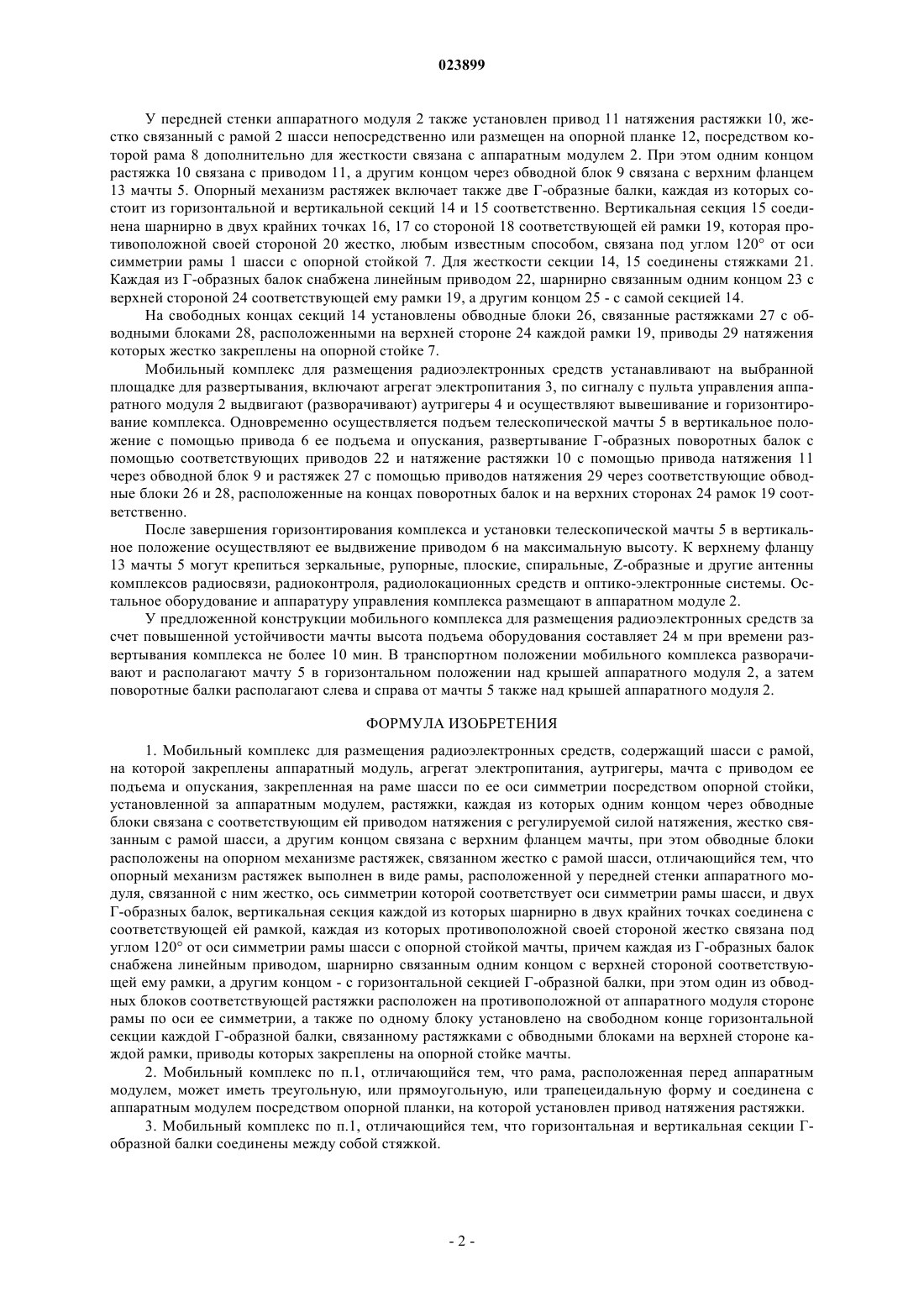 023899

У передней стенки аппаратного модуля 2 также установлен привод 11 натяжения растяжки 10, жестко связанный с рамой 2 шасси непосредственно или размещен на опорной планке 12, посредством которой рама 8 дополнительно для жесткости связана с аппаратным модулем 2. При этом одним концом растяжка 10 связана с приводом 11, а другим концом через обводной блок 9 связана с верхним фланцем 13 мачты 5. Опорный механизм растяжек включает также две Г-образные балки, каждая из которых состоит из горизонтальной и вертикальной секций 14 и 15 соответственно. Вертикальная секция 15 соединена шарнирно в двух крайних точках 16, 17 со стороной 18 соответствующей ей рамки 19, которая противоположной своей стороной 20 жестко, любым известным способом, связана под углом 120° от оси симметрии рамы 1 шасси с опорной стойкой 7. Для жесткости секции 14, 15 соединены стяжками 21. Каждая из Г-образных балок снабжена линейным приводом 22, шарнирно связанным одним концом 23 с верхней стороной 24 соответствующей ему рамки 19, а другим концом 25 - с самой секцией 14.

На свободных концах секций 14 установлены обводные блоки 26, связанные растяжками 27 с обводными блоками 28, расположенными на верхней стороне 24 каждой рамки 19, приводы 29 натяжения которых жестко закреплены на опорной стойке 7.

Мобильный комплекс для размещения радиоэлектронных средств устанавливают на выбранной площадке для развертывания, включают агрегат электропитания 3, по сигналу с пульта управления аппаратного модуля 2 выдвигают (разворачивают) аутригеры 4 и осуществляют вывешивание и горизонтирование комплекса. Одновременно осуществляется подъем телескопической мачты 5 в вертикальное положение с помощью привода 6 ее подъема и опускания, развертывание Г-образных поворотных балок с помощью соответствующих приводов 22 и натяжение растяжки 10 с помощью привода натяжения 11 через обводной блок 9 и растяжек 27 с помощью приводов натяжения 29 через соответствующие обводные блоки 26 и 28, расположенные на концах поворотных балок и на верхних сторонах 24 рамок 19 соответственно.

После завершения горизонтирования комплекса и установки телескопической мачты 5 в вертикальное положение осуществляют ее выдвижение приводом 6 на максимальную высоту. К верхнему фланцу 13 мачты 5 могут крепиться зеркальные, рупорные, плоские, спиральные, Z-образные и другие антенны комплексов радиосвязи, радиоконтроля, радиолокационных средств и оптико-электронные системы. Остальное оборудование и аппаратуру управления комплекса размещают в аппаратном модуле 2.

У предложенной конструкции мобильного комплекса для размещения радиоэлектронных средств за счет повышенной устойчивости мачты высота подъема оборудования составляет 24 м при времени развертывания комплекса не более 10 мин. В транспортном положении мобильного комплекса разворачивают и располагают мачту 5 в горизонтальном положении над крышей аппаратного модуля 2, а затем поворотные балки располагают слева и справа от мачты 5 также над крышей аппаратного модуля 2.

ФОРМУЛА ИЗОБРЕТЕНИЯ

1. Мобильный комплекс для размещения радиоэлектронных средств, содержащий шасси с рамой, на которой закреплены аппаратный модуль, агрегат электропитания, аутригеры, мачта с приводом ее подъема и опускания, закрепленная на раме шасси по ее оси симметрии посредством опорной стойки, установленной за аппаратным модулем, растяжки, каждая из которых одним концом через обводные блоки связана с соответствующим ей приводом натяжения с регулируемой силой натяжения, жестко связанным с рамой шасси, а другим концом связана с верхним фланцем мачты, при этом обводные блоки расположены на опорном механизме растяжек, связанном жестко с рамой шасси, отличающийся тем, что опорный механизм растяжек выполнен в виде рамы, расположенной у передней стенки аппаратного модуля, связанной с ним жестко, ось симметрии которой соответствует оси симметрии рамы шасси, и двух Г-образных балок, вертикальная секция каждой из которых шарнирно в двух крайних точках соединена с соответствующей ей рамкой, каждая из которых противоположной своей стороной жестко связана под углом 120° от оси симметрии рамы шасси с опорной стойкой мачты, причем каждая из Г-образных балок снабжена линейным приводом, шарнирно связанным одним концом с верхней стороной соответствующей ему рамки, а другим концом - с горизонтальной секцией Г-образной балки, при этом один из обводных блоков соответствующей растяжки расположен на противоположной от аппаратного модуля стороне рамы по оси ее симметрии, а также по одному блоку установлено на свободном конце горизонтальной секции каждой Г-образной балки, связанному растяжками с обводными блоками на верхней стороне каждой рамки, приводы которых закреплены на опорной стойке мачты.

2. Мобильный комплекс по п.1, отличающийся тем, что рама, расположенная перед аппаратным модулем, может иметь треугольную, или прямоугольную, или трапецеидальную форму и соединена с аппаратным модулем посредством опорной планки, на которой установлен привод натяжения растяжки.

3. Мобильный комплекс по п.1, отличающийся тем, что горизонтальная и вертикальная секции Г-образной балки соединены между собой стяжкой.

- 2 -